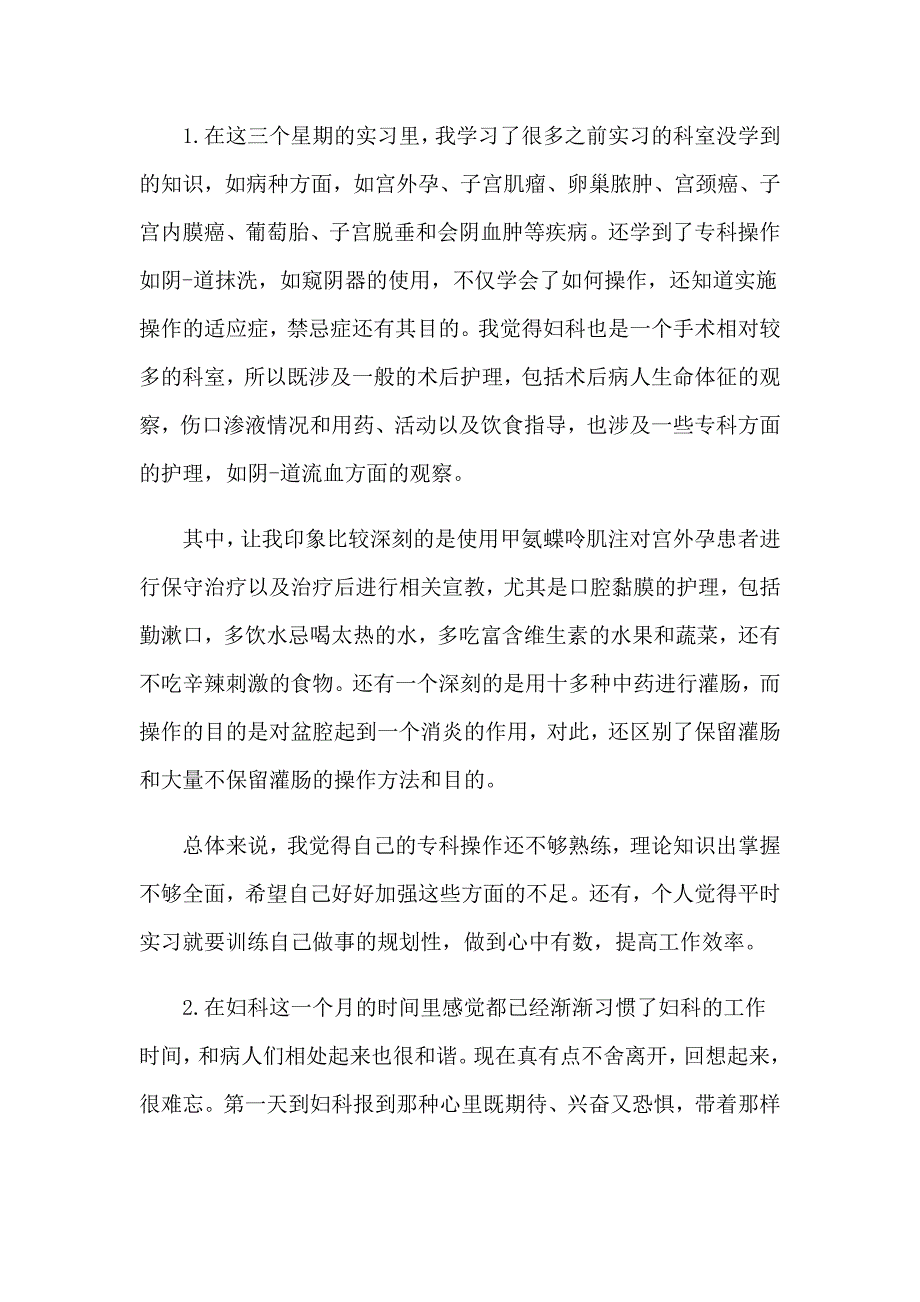 1.在这三个星期的实习里，我学习了很多之前实习的科室没学到的知识，如病种方面，如宫外孕、子宫肌瘤、卵巢脓肿、宫颈癌、子宫内膜癌、葡萄胎、子宫脱垂和会阴血肿等疾病。还学到了专科操作如阴-道抹洗，如窥阴器的使用，不仅学会了如何操作，还知道实施操作的适应症，禁忌症还有其目的。我觉得妇科也是一个手术相对较多的科室，所以既涉及一般的术后护理，包括术后病人生命体征的观察，伤口渗液情况和用药、活动以及饮食指导，也涉及一些专科方面的护理，如阴-道流血方面的观察。

其中，让我印象比较深刻的是使用甲氨蝶呤肌注对宫外孕患者进行保守治疗以及治疗后进行相关宣教，尤其是口腔黏膜的护理，包括勤漱口，多饮水忌喝太热的水，多吃富含维生素的水果和蔬菜，还有不吃辛辣刺激的食物。还有一个深刻的是用十多种中药进行灌肠，而操作的目的是对盆腔起到一个消炎的作用，对此，还区别了保留灌肠和大量不保留灌肠的操作方法和目的。

总体来说，我觉得自己的专科操作还不够熟练，理论知识出掌握不够全面，希望自己好好加强这些方面的不足。还有，个人觉得平时实习就要训练自己做事的规划性，做到心中有数，提高工作效率。

2.在妇科这一个月的时间里感觉都已经渐渐习惯了妇科的工作时间，和病人们相处起来也很和谐。现在真有点不舍离开，回想起来，很难忘。第一天到妇科报到那种心里既期待、兴奋又恐惧，带着那样